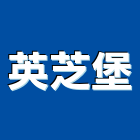 英芝堡